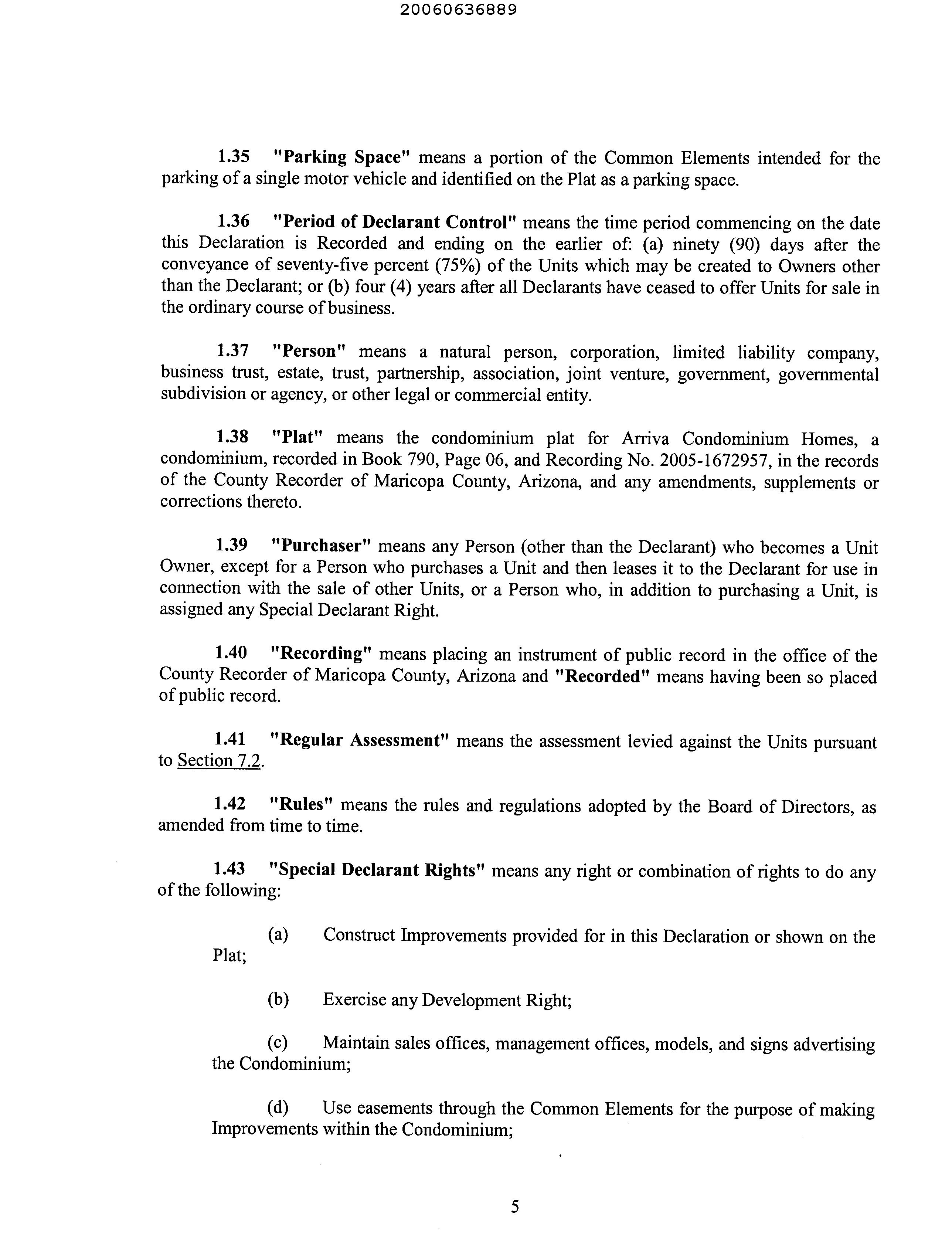 20060636889

1.35 "Parking Space" means a portion of the Common Elements intended for the parking of a single motor vehicle and identified on the Plat as a parking space.

1.36 "Period of Declarant Control" means the time period commencing on the date this Declaration is Recorded and ending on the earlier of: (a) ninety (90) days after the conveyance of seventy-five percent (75%) of the Units which may be created to Owners other than the Declarant; or (b) four (4) years after all Declarants have ceased to offer Units for sale in the ordinary course of business.

1.37 "Person" means a natural person, corporation, limited liability company, business trust, estate, trust, partnership, association, joint venture, government, governmental subdivision or agency, or other legal or commercial entity.

1.38 "Plat" means the condominium plat for Arriva Condominium Homes, a condominium, recorded in Book 790, Page 06, and Recording No. 2005-1672957, in the records of the County Recorder of Maricopa County, Arizona, and any amendments, supplements or corrections thereto.

1.39 "Purchaser" means any Person (other than the Declarant) who becomes a Unit Owner, except for a Person who purchases a Unit and then leases it to the Declarant for use in connection with the sale of other Units, or a Person who, in addition to purchasing a Unit, is assigned any Special Declarant Right.

1.40 "Recording" means placing an instrument of public record in the office of the County Recorder of Maricopa County, Arizona and "Recorded" means having been so placed of public record.

1.41 "Regular Assessment" means the assessment levied against the Units pursuant to Section 7.2.

1.42 "Rules" means the rules and regulations adopted by the Board of Directors, as amended from time to time.

1.43 "Special Declarant Rights" means any right or combination of rights to do any of the following:

(a) Construct Improvements provided for in this Declaration or shown on the Plat;

(b) Exercise any Development Right;

(c) Maintain sales offices, management offices, models, and signs advertising the Condominium;

(d) Use easements through the Common Elements for the purpose of making Improvements within the Condominium;

5